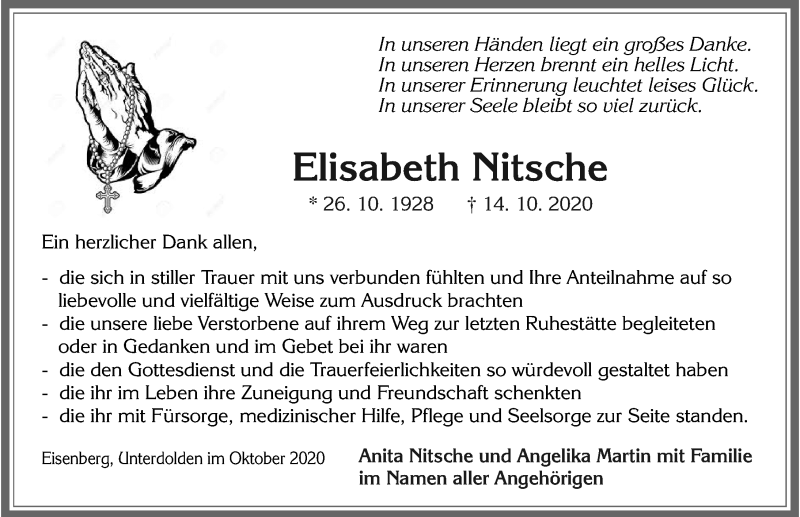 In unseren Händen liegt ein großes Danke.
In unseren Herzen brennt ein helles Licht.
In unserer Erinnerung leuchtet leises Glück.
In unserer Seele bleibt so viel zurück.

Elisabeth Nitsche

* 26. 10. 1928 † 14. 10. 2020

Ein herzlicher Dank allen,

- die sich in stiller Trauer mit uns verbunden fühlten und Ihre Anteilnahme auf so liebevolle und vielfältige Weise zum Ausdruck brachten
- die unsere liebe Verstorbene auf ihrem Weg zur letzten Ruhestätte begleiteten oder in Gedanken und im Gebet bei ihr waren
- die den Gottesdienst und die Trauerfeierlichkeiten so würdevoll gestaltet haben
- die ihr im Leben ihre Zuneigung und Freundschaft schenkten
- die ihr mit Fürsorge, medizinischer Hilfe, Pflege und Seelsorge zur Seite standen.

Eisenberg, Unterdolden im Oktober 2020

Anita Nitsche und Angelika Martin mit Familie
im Namen aller Angehörigen